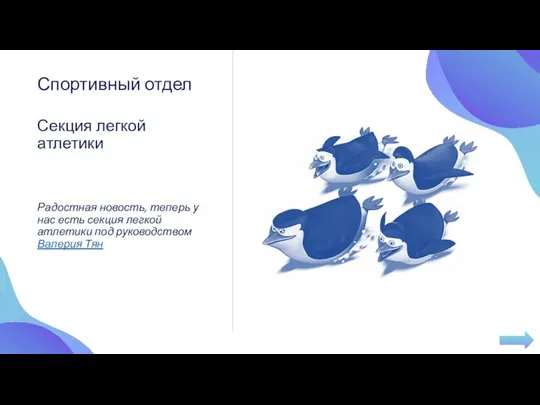 Спортивный отдел

Секция легкой атлетики

Радостная новость, теперь у нас есть секция легкой атлетики под руководством Валерия Тян